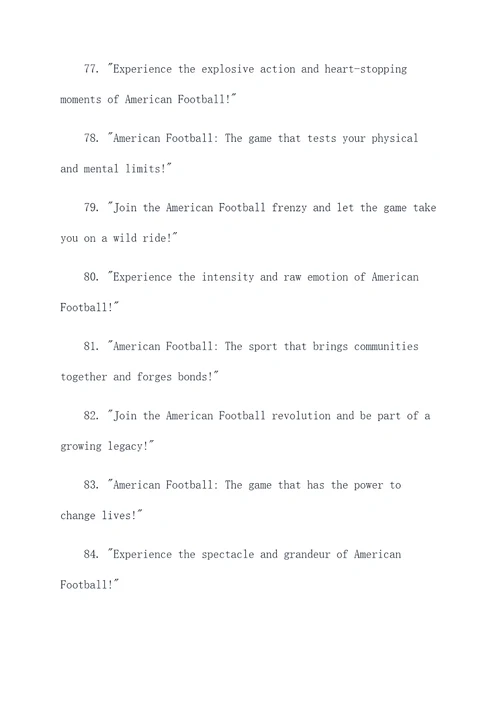 77. "Experience the explosive action and heart-stopping moments of American Football!"

78. "American Football: The game that tests your physical and mental limits!"

79. "Join the American Football frenzy and let the game take you on a wild ride!"

80. "Experience the intensity and raw emotion of American Football!"

81. "American Football: The sport that brings communities together and forges bonds!"

82. "Join the American Football revolution and be part of a growing legacy!"

83. "American Football: The game that has the power to change lives!"

84. "Experience the spectacle and grandeur of American Football!"